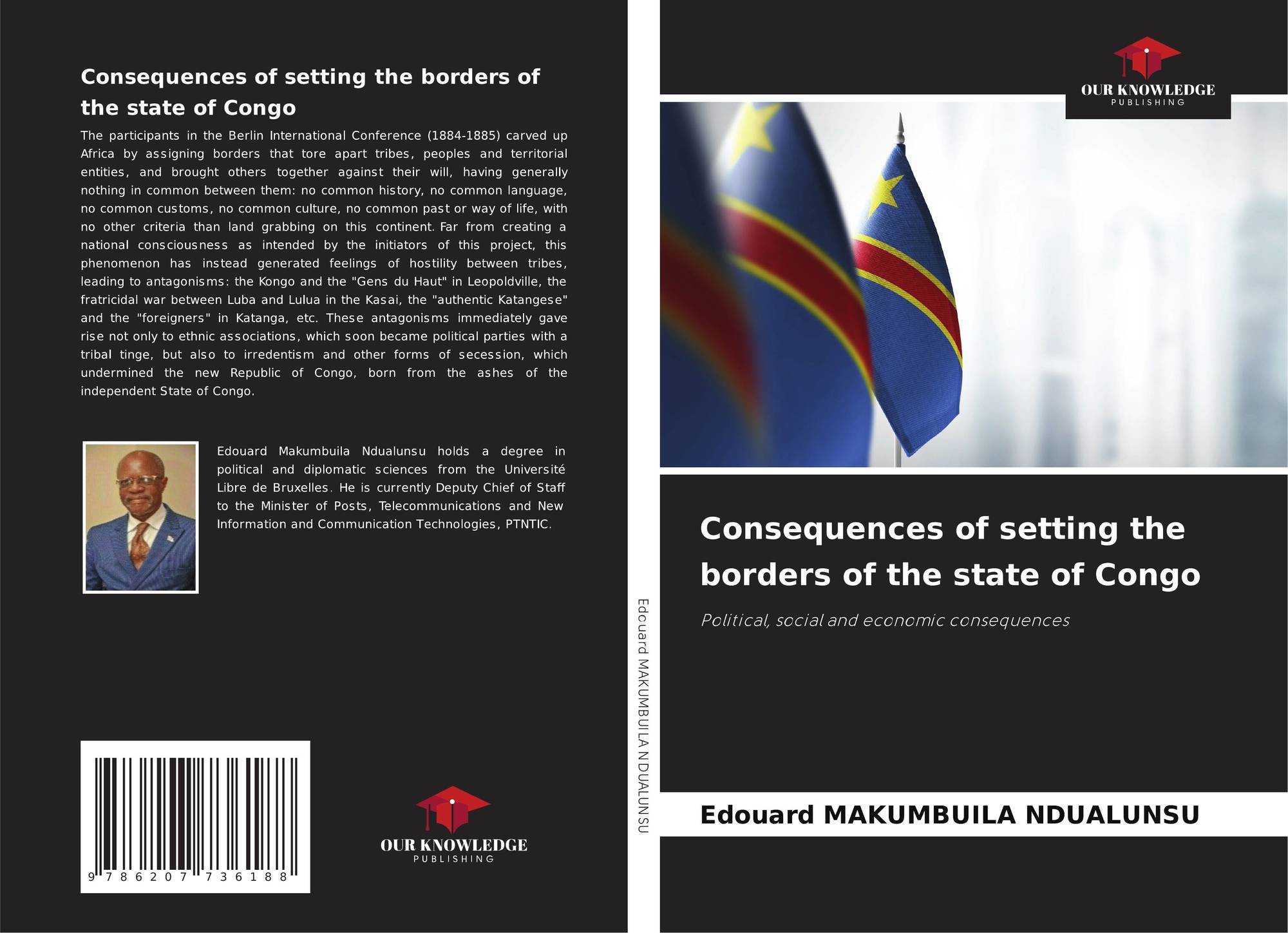 Consequences of setting the borders of the state of Congo

The participants in the Berlin International Conference (1884-1885) carved up Africa by assigning borders that tore apart tribes, peoples and territorial entities, and brought others together against their will, having generally nothing in common between them: no common history, no common language, no common customs, no common culture, no common past or way of life, with no other criteria than land grabbing on this continent. Far from creating a national consciousness as intended by the initiators of this project, this phenomenon has instead generated feelings of hostility between tribes, leading to antagonisms: the Kongo and the "Gens du Haut" in Leopoldville, the fratricidal war between Luba and Lulua in the Kasai, the "authentic Katangese" and the "foreigners" in Katanga, etc. These antagonisms immediately gave rise not only to ethnic associations, which soon became political parties with a tribal tinge, but also to irredentism and other forms of secession, which undermined the new Republic of Congo, born from the ashes of the independent State of Congo.

Edouard Makumbuila Ndualunsu holds a degree in political and diplomatic sciences from the Université Libre de Bruxelles. He is currently Deputy Chief of Staff to the Minister of Posts, Telecommunications and New Information and Communication Technologies, PTNTIC.

9 786207 736188

OUR KNOWLEDGE
PUBLISHING

Edouard MAKUMBUILA NDUALUNSU

OUR KNOWLEDGE
PUBLISHING

Consequences of setting the borders of the state of Congo

Political, social and economic consequences

Edouard MAKUMBUILA NDUALUNSU